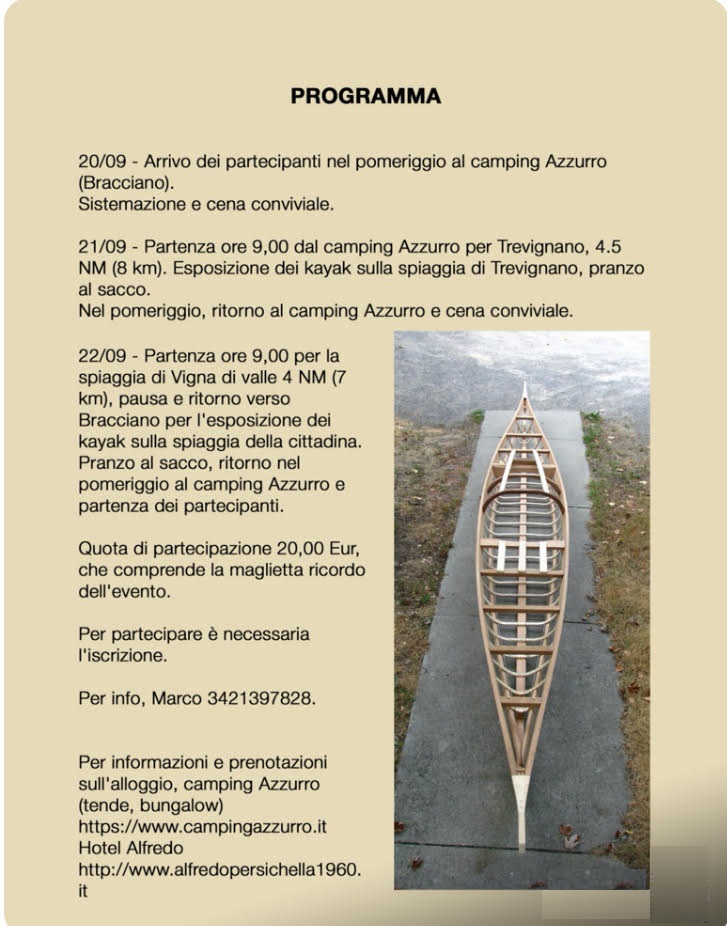 PROGRAMMA

20/09 - Arrivo dei partecipanti nel pomeriggio al camping Azzurro (Bracciano).
Sistemazione e cena conviviale.

21/09 - Partenza ore 9,00 dal camping Azzurro per Trevignano, 4.5 NM (8 km). Esposizione dei kayak sulla spiaggia di Trevignano, pranzo al sacco.
Nel pomeriggio, ritorno al camping Azzurro e cena conviviale.

22/09 - Partenza ore 9,00 per la spiaggia di Vigna di valle 4 NM (7 km), pausa e ritorno verso Bracciano per l'esposizione dei kayak sulla spiaggia della cittadina. Pranzo al sacco, ritorno nel pomeriggio al camping Azzurro e partenza dei partecipanti.

Quota di partecipazione 20,00 Eur, che comprende la maglietta ricordo dell'evento.

Per partecipare è necessaria l'iscrizione.

Per info, Marco 3421397828.

Per informazioni e prenotazioni sull'alloggio, camping Azzurro (tende, bungalow)
https://www.campingazzurro.it
Hotel Alfredo
http://www.alfredopersichella1960.it